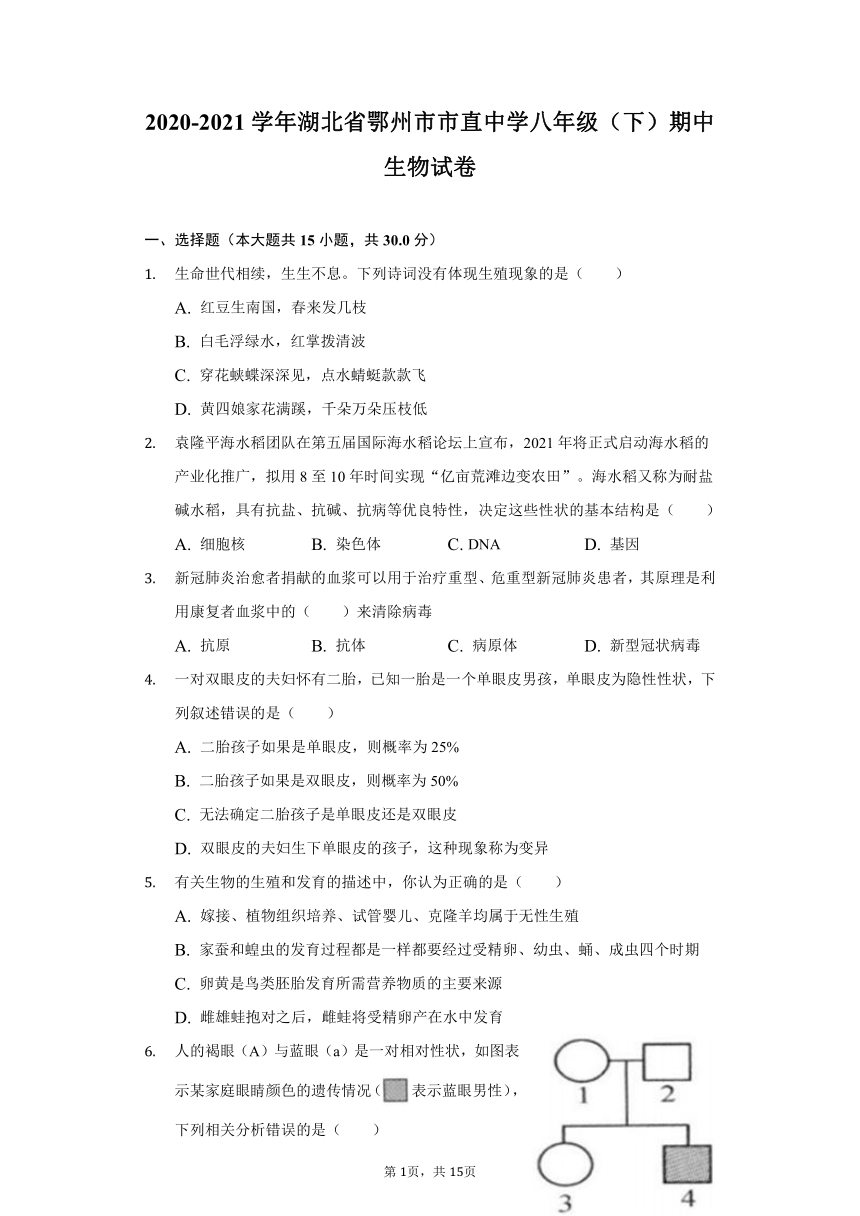 2020-2021 学年湖北省鄂州市市直中学八年级（下）期中生物试卷

一、选择题（本大题共 15 小题，共 30.0 分）

1. 生命世代相续，生生不息。下列诗词没有体现生殖现象的是（　　）

A. 红豆生南国，春来发几枝

B. 白毛浮绿水，红掌拨清波

C. 穿花蛱蝶深深见，点水蜻蜓款款飞

D. 黄四娘家花满蹊，千朵万朵压枝低

2. 袁隆平海水稻团队在第五届国际海水稻论坛上宣布，2021 年将正式启动海水稻的产业化推广，拟用 8 至 10 年时间实现“亿亩荒滩边变农田”。海水稻又称为耐盐碱水稻，具有抗盐、抗碱、抗病等优良特性，决定这些性状的基本结构是（　　）

A. 细胞核　　B. 染色体　　C. DNA　　D. 基因

3. 新冠肺炎治愈者捐献的血浆可以用于治疗重型、危重型新冠肺炎患者，其原理是利用康复者血浆中的（　　）来清除病毒

A. 抗原　　B. 抗体　　C. 病原体　　D. 新型冠状病毒

4. 一对双眼皮的夫妇怀有二胎，已知一胎是一个单眼皮男孩，单眼皮为隐性性状，下列叙述错误的是（　　）

A. 二胎孩子如果是单眼皮，则概率为 25%

B. 二胎孩子如果是双眼皮，则概率为 50%

C. 无法确定二胎孩子是单眼皮还是双眼皮

D. 双眼皮的夫妇生下单眼皮的孩子，这种现象称为变异

5. 有关生物的生殖和发育的描述中，你认为正确的是（　　）

A. 嫁接、植物组织培养、试管婴儿、克隆羊均属于无性生殖

B. 家蚕和蝗虫的发育过程都是一样都要经过受精卵、幼虫、蛹、成虫四个时期

C. 卵黄是鸟类胚胎发育所需营养物质的主要来源

D. 雌雄蛙抱对之后，雌蛙将受精卵产在水中发育

6. 人的褐眼（A）与蓝眼（a）是一对相对性状，如图表示某家庭眼睛颜色的遗传情况（ 表示蓝眼男性），下列相关分析错误的是（　　）

1　2　3　4

第 1页，共 15页